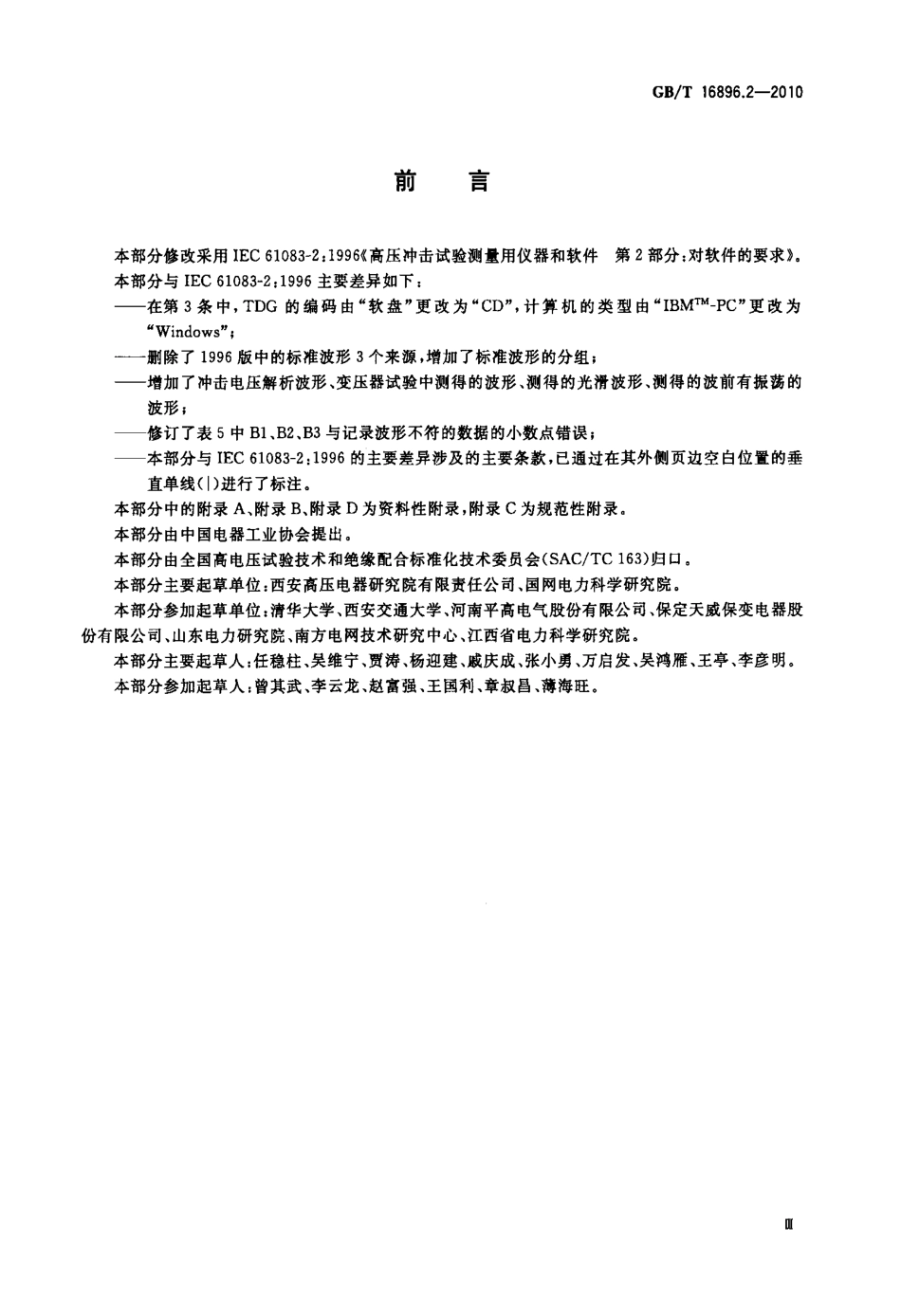 GB/T 16896.2—2010

前　言

本部分修改采用 IEC 61083-2:1996《高压冲击试验测量用仪器和软件　第2部分:对软件的要求》。

本部分与 IEC 61083-2:1996 主要差异如下:

——在第3条中,TDG 的编码由“软盘”更改为“CD”,计算机的类型由“IBM$^{TM}$-PC”更改为“Windows”;

——删除了1996版中的标准波形3个来源,增加了标准波形的分组;

——增加了冲击电压解析波形、变压器试验中测得的波形、测得的光滑波形、测得的波前有振荡的波形;

——修订了表5中B1、B2、B3与记录波形不符的数据的小数点错误;

——本部分与 IEC 61083-2:1996 的主要差异涉及的主要条款,已通过在其外侧页边空白位置的垂直单线(|)进行了标注。

本部分中的附录A、附录B、附录D为资料性附录,附录C为规范性附录。

本部分由中国电器工业协会提出。

本部分由全国高电压试验技术和绝缘配合标准化技术委员会(SAC/TC 163)归口。

本部分主要起草单位:西安高压电器研究院有限责任公司、国网电力科学研究院。

本部分参加起草单位:清华大学、西安交通大学、河南平高电气股份有限公司、保定天威保变电器股份有限公司、山东电力研究院、南方电网技术研究中心、江西省电力科学研究院。

本部分主要起草人:任稳柱、吴维宁、贾涛、杨迎建、戚庆成、张小勇、万启发、吴鸿雁、王亭、李彦明。

本部分参加起草人:曾其武、李云龙、赵富强、王国利、章叔昌、薄海旺。

Ⅲ